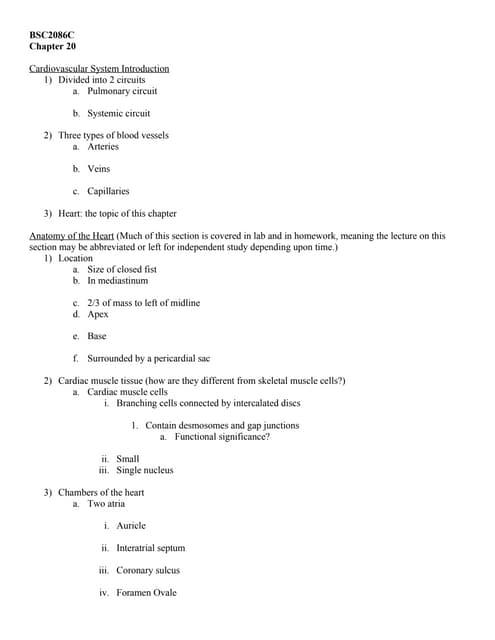 BSC2086C
Chapter 20

Cardiovascular System Introduction
1) Divided into 2 circuits
a. Pulmonary circuit

b. Systemic circuit

2) Three types of blood vessels
a. Arteries

b. Veins

c. Capillaries

3) Heart: the topic of this chapter

Anatomy of the Heart (Much of this section is covered in lab and in homework, meaning the lecture on this section may be abbreviated or left for independent study depending upon time.)
1) Location
a. Size of closed fist
b. In mediastinum

c. 2/3 of mass to left of midline
d. Apex

e. Base

f. Surrounded by a pericardial sac

2) Cardiac muscle tissue (how are they different from skeletal muscle cells?)
a. Cardiac muscle cells
i. Branching cells connected by intercalated discs

1. Contain desmosomes and gap junctions
a. Functional significance?

ii. Small
iii. Single nucleus

3) Chambers of the heart
a. Two atria

i. Auricle

ii. Interatrial septum

iii. Coronary sulcus

iv. Foramen Ovale